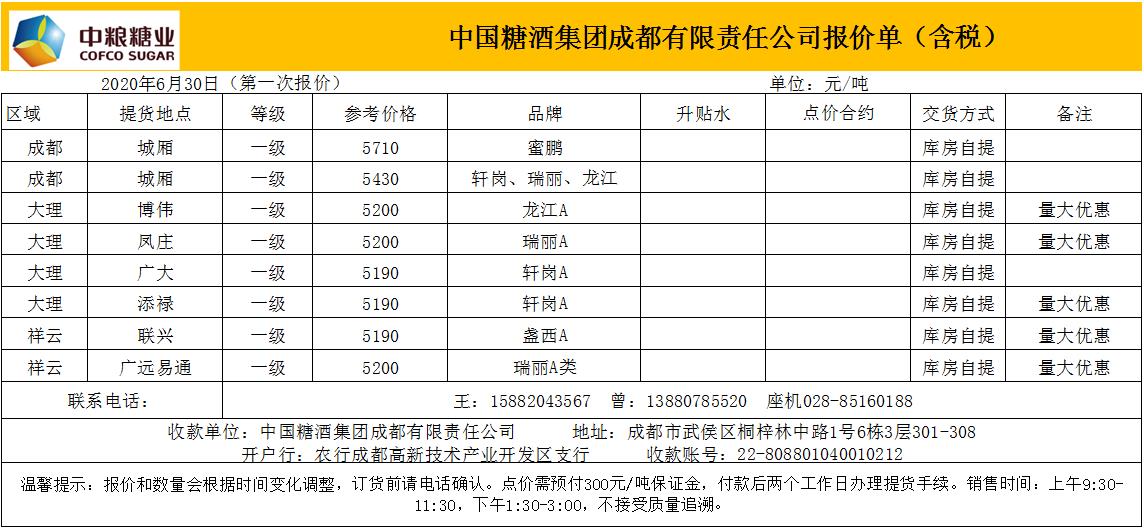 中粮糖业
COFCO SUGAR

中国糖酒集团成都有限责任公司报价单（含税）

2020年6月30日（第一次报价）　　单位：元/吨

| 区域 | 提货地点 | 等级 | 参考价格 | 品牌 | 升贴水 | 点价合约 | 交货方式 | 备注 |
|---|---|---|---|---|---|---|---|---|
| 成都 | 城厢 | 一级 | 5710 | 蜜鹏 | | | 库房自提 | |
| 成都 | 城厢 | 一级 | 5430 | 轩岗、瑞丽、龙江 | | | 库房自提 | |
| 大理 | 博伟 | 一级 | 5200 | 龙江A | | | 库房自提 | 量大优惠 |
| 大理 | 凤庄 | 一级 | 5200 | 瑞丽A | | | 库房自提 | 量大优惠 |
| 大理 | 广大 | 一级 | 5190 | 轩岗A | | | 库房自提 | |
| 大理 | 添禄 | 一级 | 5190 | 轩岗A | | | 库房自提 | 量大优惠 |
| 祥云 | 联兴 | 一级 | 5190 | 盏西A | | | 库房自提 | 量大优惠 |
| 祥云 | 广远易通 | 一级 | 5200 | 瑞丽A类 | | | 库房自提 | 量大优惠 |

联系电话：　王：15882043567　曾：13880785520　座机028-85160188

收款单位：中国糖酒集团成都有限责任公司　地址：成都市武侯区桐梓林中路1号6栋3层301-308
开户行：农行成都高新技术产业开发区支行　收款账号：22-808801040010212

温馨提示：报价和数量会根据时间变化调整，订货前请电话确认。点价需预付300元/吨保证金，付款后两个工作日办理提货手续。销售时间：上午9:30-11:30，下午1:30-3:00，不接受质量追溯。